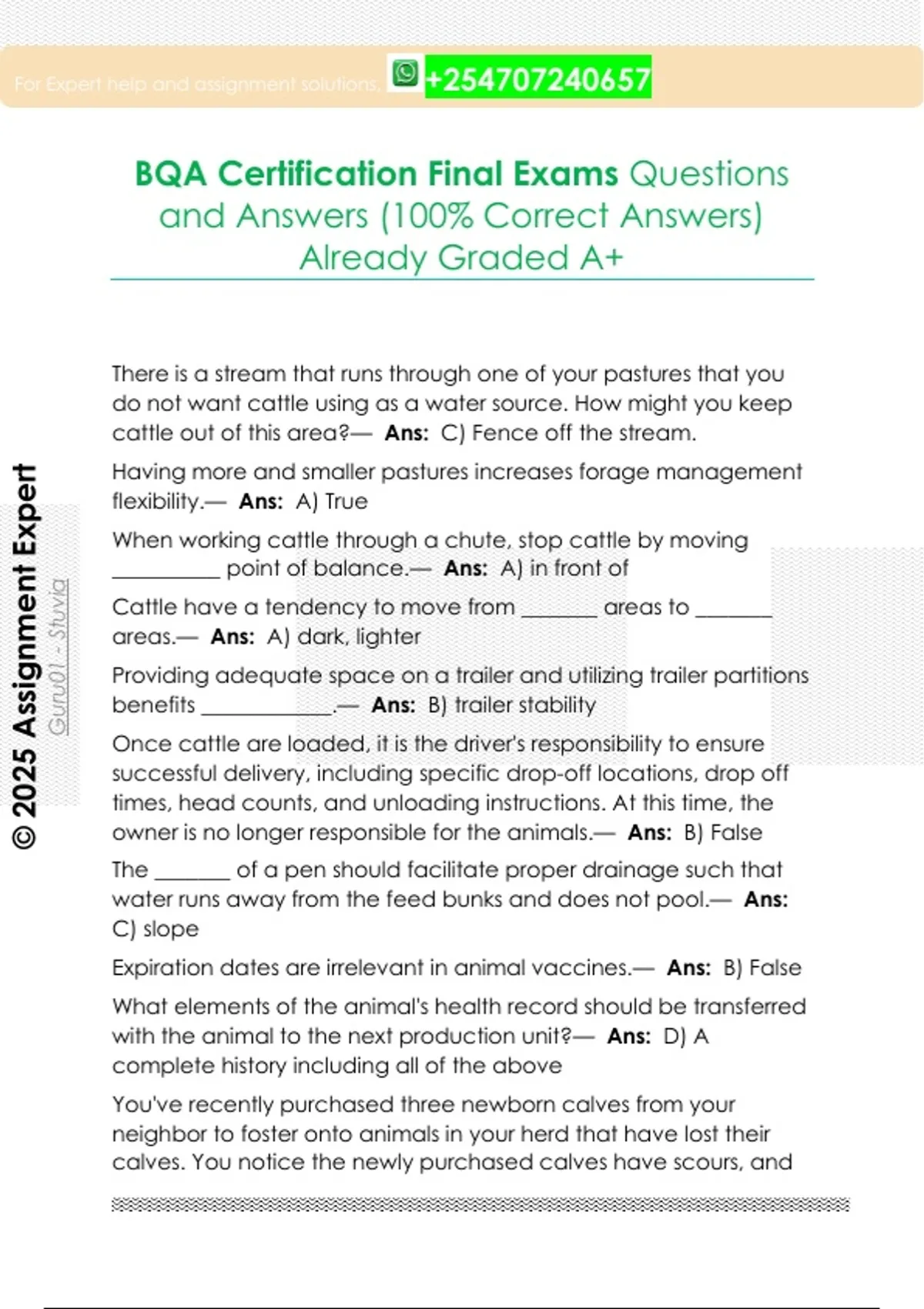 For Expert help and assignment solutions, +254707240657

BQA Certification Final Exams Questions and Answers (100% Correct Answers) Already Graded A+

© 2025 Assignment Expert

Guru01 - Stuvia

There is a stream that runs through one of your pastures that you do not want cattle using as a water source. How might you keep cattle out of this area?— Ans: C) Fence off the stream.

Having more and smaller pastures increases forage management flexibility.— Ans: A) True

When working cattle through a chute, stop cattle by moving __________ point of balance.— Ans: A) in front of

Cattle have a tendency to move from _______ areas to _______ areas.— Ans: A) dark, lighter

Providing adequate space on a trailer and utilizing trailer partitions benefits ____________.— Ans: B) trailer stability

Once cattle are loaded, it is the driver's responsibility to ensure successful delivery, including specific drop-off locations, drop off times, head counts, and unloading instructions. At this time, the owner is no longer responsible for the animals.— Ans: B) False

The _______ of a pen should facilitate proper drainage such that water runs away from the feed bunks and does not pool.— Ans: C) slope

Expiration dates are irrelevant in animal vaccines.— Ans: B) False

What elements of the animal's health record should be transferred with the animal to the next production unit?— Ans: D) A complete history including all of the above

You've recently purchased three newborn calves from your neighbor to foster onto animals in your herd that have lost their calves. You notice the newly purchased calves have scours, and